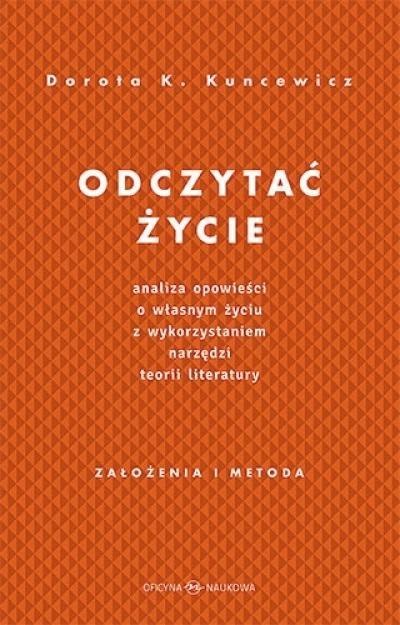 Dorota K. Kuncewicz

ODCZYTAĆ ŻYCIE

analiza opowieści o własnym życiu z wykorzystaniem narzędzi teorii literatury

ZAŁOŻENIA I METODA

OFICYNA NAUKOWA